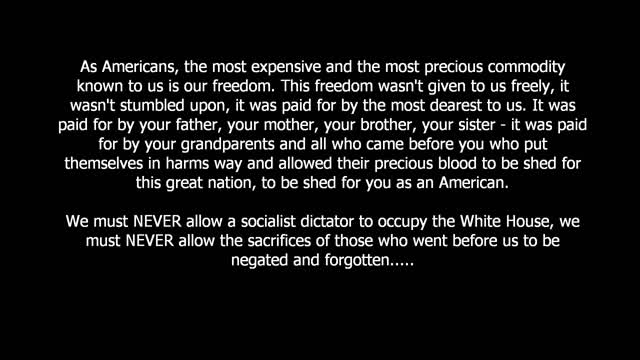 As Americans, the most expensive and the most precious commodity known to us is our freedom. This freedom wasn't given to us freely, it wasn't stumbled upon, it was paid for by the most dearest to us. It was paid for by your father, your mother, your brother, your sister - it was paid for by your grandparents and all who came before you who put themselves in harms way and allowed their precious blood to be shed for this great nation, to be shed for you as an American.

We must NEVER allow a socialist dictator to occupy the White House, we must NEVER allow the sacrifices of those who went before us to be negated and forgotten.....